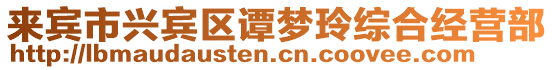 来宾市兴宾区谭梦玲综合经营部
http://lbmaudausten.cn.coovee.com